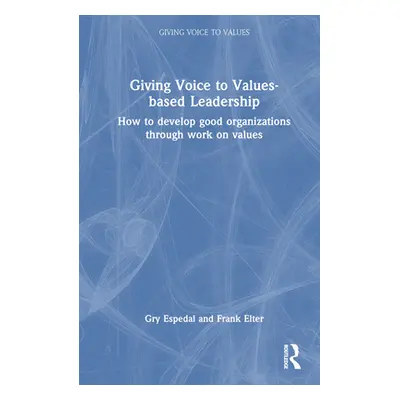 GIVING VOICE TO VALUES

Giving Voice to Values-based Leadership

How to develop good organizations through work on values

Gry Espedal and Frank Elter

ROUTLEDGE